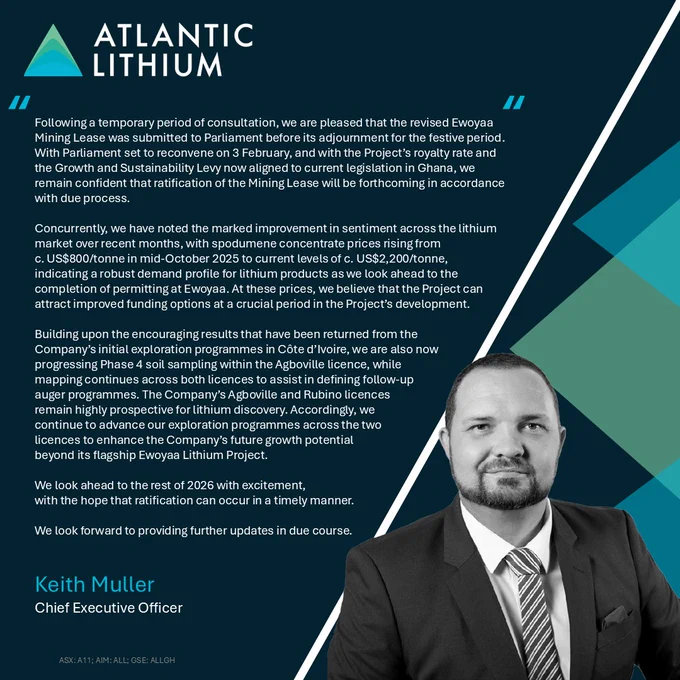 ATLANTIC
LITHIUM

"

"

Following a temporary period of consultation, we are pleased that the revised Ewoyaa Mining Lease was submitted to Parliament before its adjournment for the festive period. With Parliament set to reconvene on 3 February, and with the Project's royalty rate and the Growth and Sustainability Levy now aligned to current legislation in Ghana, we remain confident that ratification of the Mining Lease will be forthcoming in accordance with due process.

Concurrently, we have noted the marked improvement in sentiment across the lithium market over recent months, with spodumene concentrate prices rising from c. US$800/tonne in mid-October 2025 to current levels of c. US$2,200/tonne, indicating a robust demand profile for lithium products as we look ahead to the completion of permitting at Ewoyaa. At these prices, we believe that the Project can attract improved funding options at a crucial period in the Project's development.

Building upon the encouraging results that have been returned from the Company's initial exploration programmes in Côte d'Ivoire, we are also now progressing Phase 4 soil sampling within the Agboville licence, while mapping continues across both licences to assist in defining follow-up auger programmes. The Company's Agboville and Rubino licences remain highly prospective for lithium discovery. Accordingly, we continue to advance our exploration programmes across the two licences to enhance the Company's future growth potential beyond its flagship Ewoyaa Lithium Project.

We look ahead to the rest of 2026 with excitement, with the hope that ratification can occur in a timely manner.

We look forward to providing further updates in due course.

Keith Muller
Chief Executive Officer

ASX: A11; AIM: ALL; GSE: ALLGH